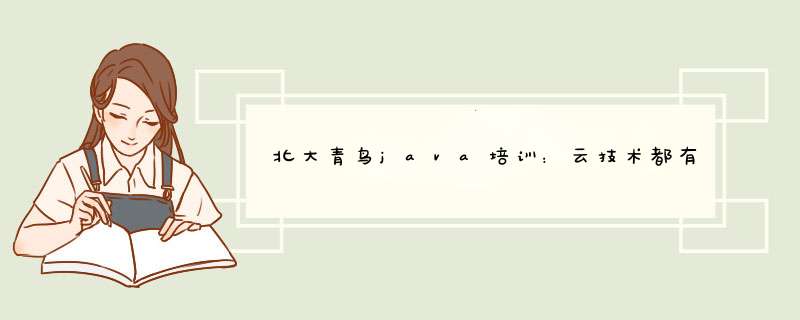 北大青鸟java培训：云技术都有